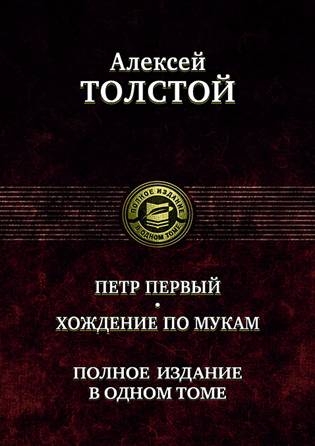 Алексей
ТОЛСТОЙ

ПОЛНОЕ ИЗДАНИЕ
В ОДНОМ ТОМЕ

ПЕТР ПЕРВЫЙ
•
ХОЖДЕНИЕ ПО МУКАМ

ПОЛНОЕ ИЗДАНИЕ
В ОДНОМ ТОМЕ